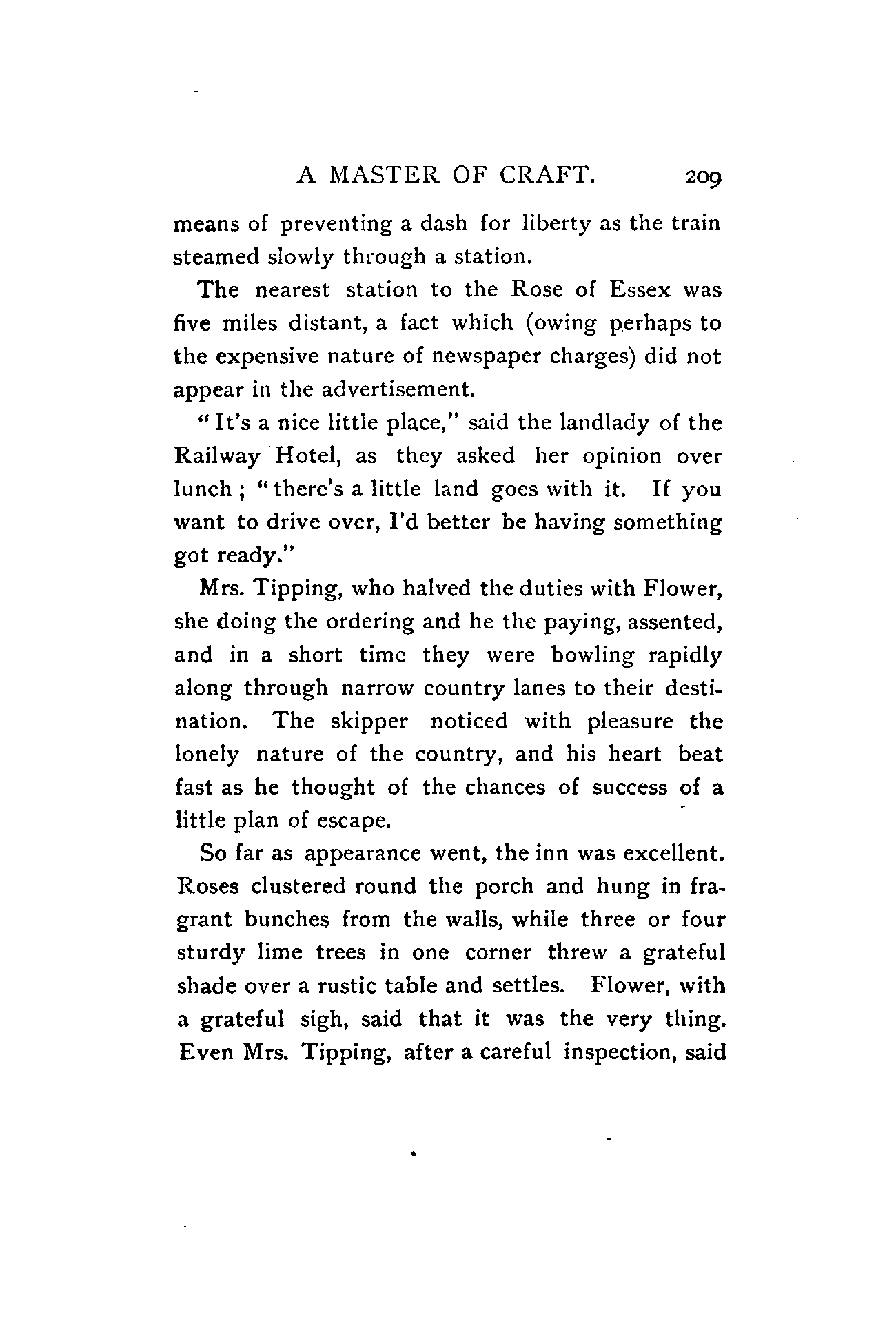 A MASTER OF CRAFT. 209

means of preventing a dash for liberty as the train steamed slowly through a station.

The nearest station to the Rose of Essex was five miles distant, a fact which (owing perhaps to the expensive nature of newspaper charges) did not appear in the advertisement.

"It's a nice little place," said the landlady of the Railway Hotel, as they asked her opinion over lunch; "there's a little land goes with it. If you want to drive over, I'd better be having something got ready."

Mrs. Tipping, who halved the duties with Flower, she doing the ordering and he the paying, assented, and in a short time they were bowling rapidly along through narrow country lanes to their destination. The skipper noticed with pleasure the lonely nature of the country, and his heart beat fast as he thought of the chances of success of a little plan of escape.

So far as appearance went, the inn was excellent. Roses clustered round the porch and hung in fragrant bunches from the walls, while three or four sturdy lime trees in one corner threw a grateful shade over a rustic table and settles. Flower, with a grateful sigh, said that it was the very thing. Even Mrs. Tipping, after a careful inspection, said